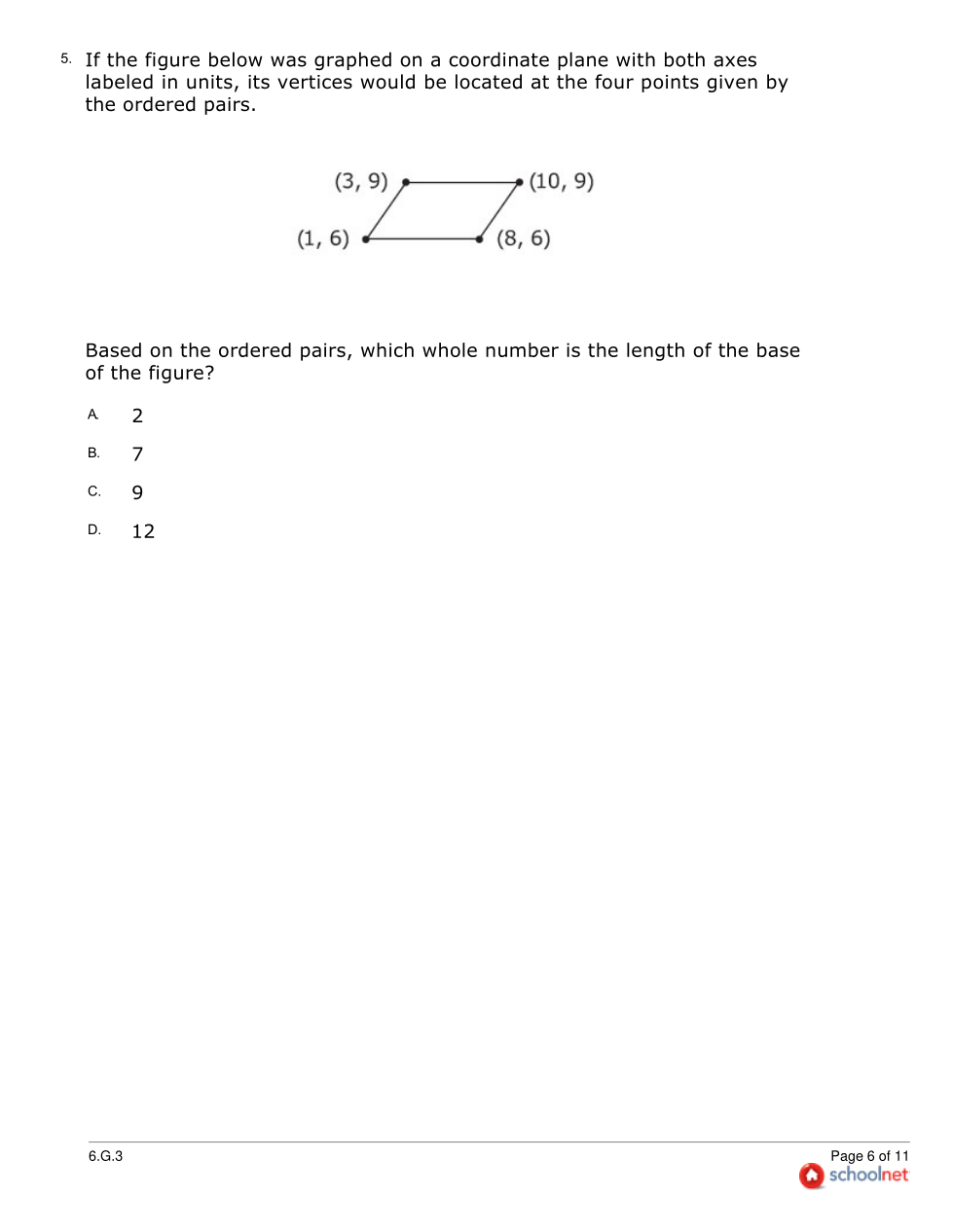 5. If the figure below was graphed on a coordinate plane with both axes labeled in units, its vertices would be located at the four points given by the ordered pairs.

(3, 9)
(10, 9)
(1, 6)
(8, 6)

Based on the ordered pairs, which whole number is the length of the base of the figure?

A. 2

B. 7

C. 9

D. 12

6.G.3

Page 6 of 11

schoolnet